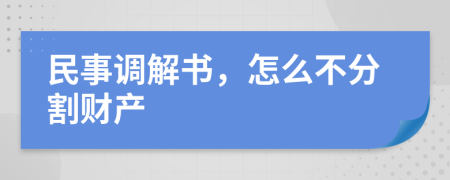 民事调解书，怎么不分割财产